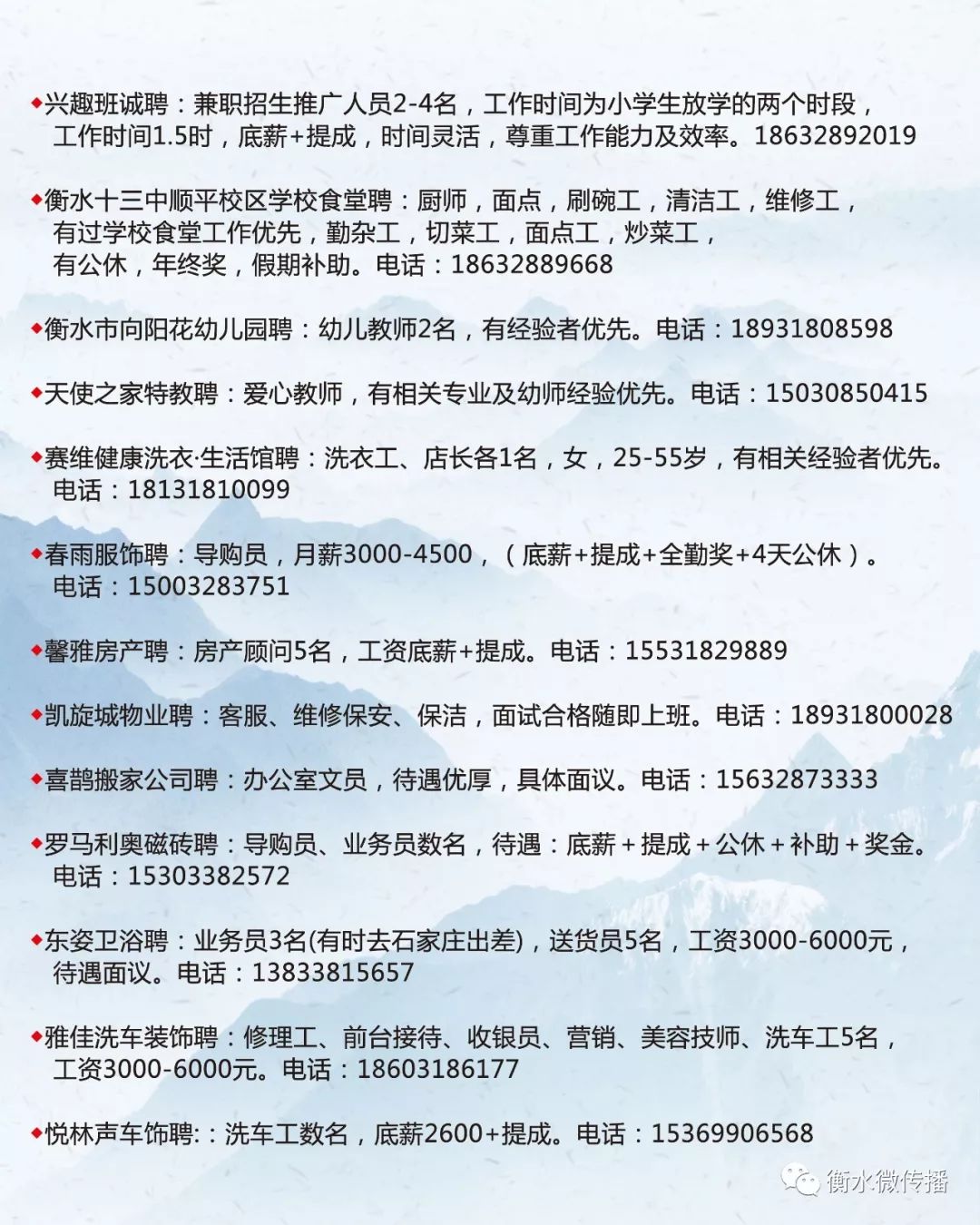 ◆兴趣班诚聘：兼职招生推广人员2-4名，工作时间为小学生放学的两个时段，工作时间1.5时，底薪+提成，时间灵活，尊重工作能力及效率。18632892019

◆衡水十三中顺平校区学校食堂聘：厨师，面点，刷碗工，清洁工，维修工，有过学校食堂工作优先，勤杂工，切菜工，面点工，炒菜工，有公休，年终奖，假期补助。电话：18632889668

◆衡水市向阳花幼儿园聘：幼儿教师2名，有经验者优先。电话：18931808598

◆天使之家特教聘：爱心教师，有相关专业及幼师经验优先。电话：15030850415

◆赛维健康洗衣·生活馆聘：洗衣工、店长各1名，女，25-55岁，有相关经验者优先。电话：18131810099

◆春雨服饰聘：导购员，月薪3000-4500，（底薪+提成+全勤奖+4天公休）。电话：15003283751

◆馨雅房产聘：房产顾问5名，工资底薪+提成。电话：15531829889

◆凯旋城物业聘：客服、维修保安、保洁，面试合格随即上班。电话：18931800028

◆喜鹊搬家公司聘：办公室文员，待遇优厚，具体面议。电话：15632873333

◆罗马利奥磁砖聘：导购员、业务员数名，待遇：底薪＋提成＋公休＋补助＋奖金。电话：15303382572

◆东姿卫浴聘：业务员3名(有时去石家庄出差)，送货员5名，工资3000-6000元，待遇面议。电话：13833815657

◆雅佳洗车装饰聘：修理工、前台接待、收银员、营销、美容技师、洗车工5名，工资3000-6000元。电话：18603186177

◆悦林声车饰聘:：洗车工数名，底薪2600+提成。电话：15369906568

衡水微传播